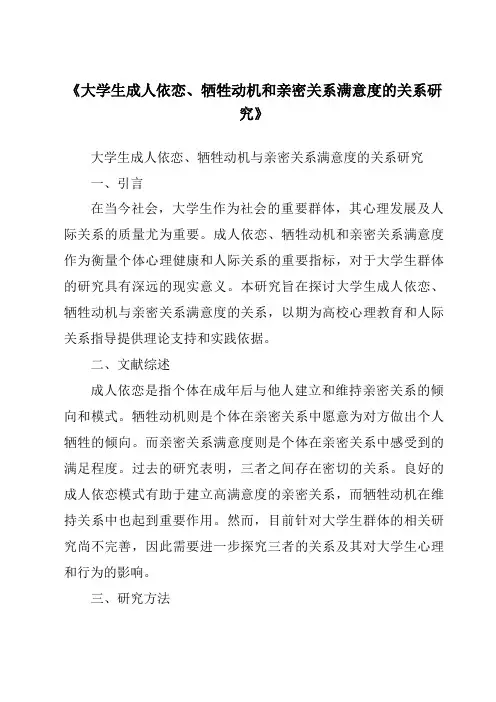 《大学生成人依恋、牺牲动机和亲密关系满意度的关系研究》

大学生成人依恋、牺牲动机与亲密关系满意度的关系研究

一、引言

在当今社会，大学生作为社会的重要群体，其心理发展及人际关系的质量尤为重要。成人依恋、牺牲动机和亲密关系满意度作为衡量个体心理健康和人际关系的重要指标，对于大学生群体的研究具有深远的现实意义。本研究旨在探讨大学生成人依恋、牺牲动机与亲密关系满意度的关系，以期为高校心理教育和人际关系指导提供理论支持和实践依据。

二、文献综述

成人依恋是指个体在成年后与他人建立和维持亲密关系的倾向和模式。牺牲动机则是个体在亲密关系中愿意为对方做出个人牺牲的倾向。而亲密关系满意度则是个体在亲密关系中感受到的满足程度。过去的研究表明，三者之间存在密切的关系。良好的成人依恋模式有助于建立高满意度的亲密关系，而牺牲动机在维持关系中也起到重要作用。然而，目前针对大学生群体的相关研究尚不完善，因此需要进一步探究三者的关系及其对大学生心理和行为的影响。

三、研究方法